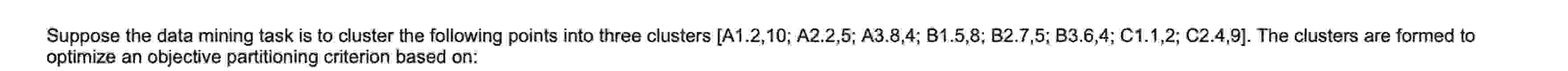 Suppose the data mining task is to cluster the following points into three clusters [A1.2,10; A2.2,5; A3.8,4; B1.5,8; B2.7,5; B3.6,4; C1.1,2; C2.4,9]. The clusters are formed to optimize an objective partitioning criterion based on: